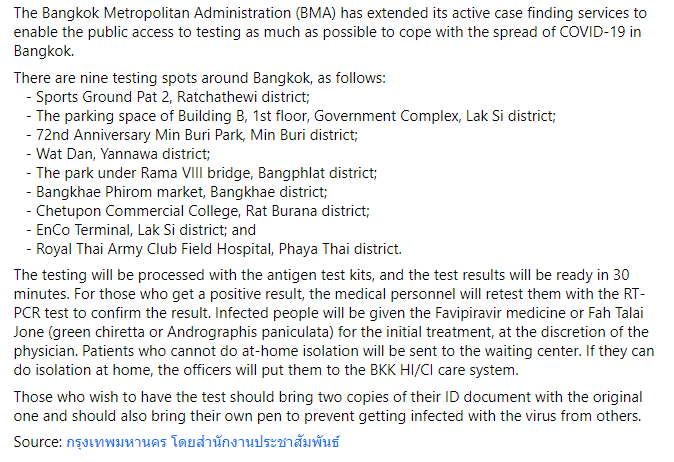 The Bangkok Metropolitan Administration (BMA) has extended its active case finding services to enable the public access to testing as much as possible to cope with the spread of COVID-19 in Bangkok.

There are nine testing spots around Bangkok, as follows:
- Sports Ground Pat 2, Ratchathewi district;
- The parking space of Building B, 1st floor, Government Complex, Lak Si district;
- 72nd Anniversary Min Buri Park, Min Buri district;
- Wat Dan, Yannawa district;
- The park under Rama VIII bridge, Bangphlat district;
- Bangkhae Phirom market, Bangkhae district;
- Chetupon Commercial College, Rat Burana district;
- EnCo Terminal, Lak Si district; and
- Royal Thai Army Club Field Hospital, Phaya Thai district.

The testing will be processed with the antigen test kits, and the test results will be ready in 30 minutes. For those who get a positive result, the medical personnel will retest them with the RT-PCR test to confirm the result. Infected people will be given the Favipiravir medicine or Fah Talai Jone (green chiretta or Andrographis paniculata) for the initial treatment, at the discretion of the physician. Patients who cannot do at-home isolation will be sent to the waiting center. If they can do isolation at home, the officers will put them to the BKK HI/CI care system.

Those who wish to have the test should bring two copies of their ID document with the original one and should also bring their own pen to prevent getting infected with the virus from others.

Source: กรุงเทพมหานคร โดยสำนักงานประชาสัมพันธ์